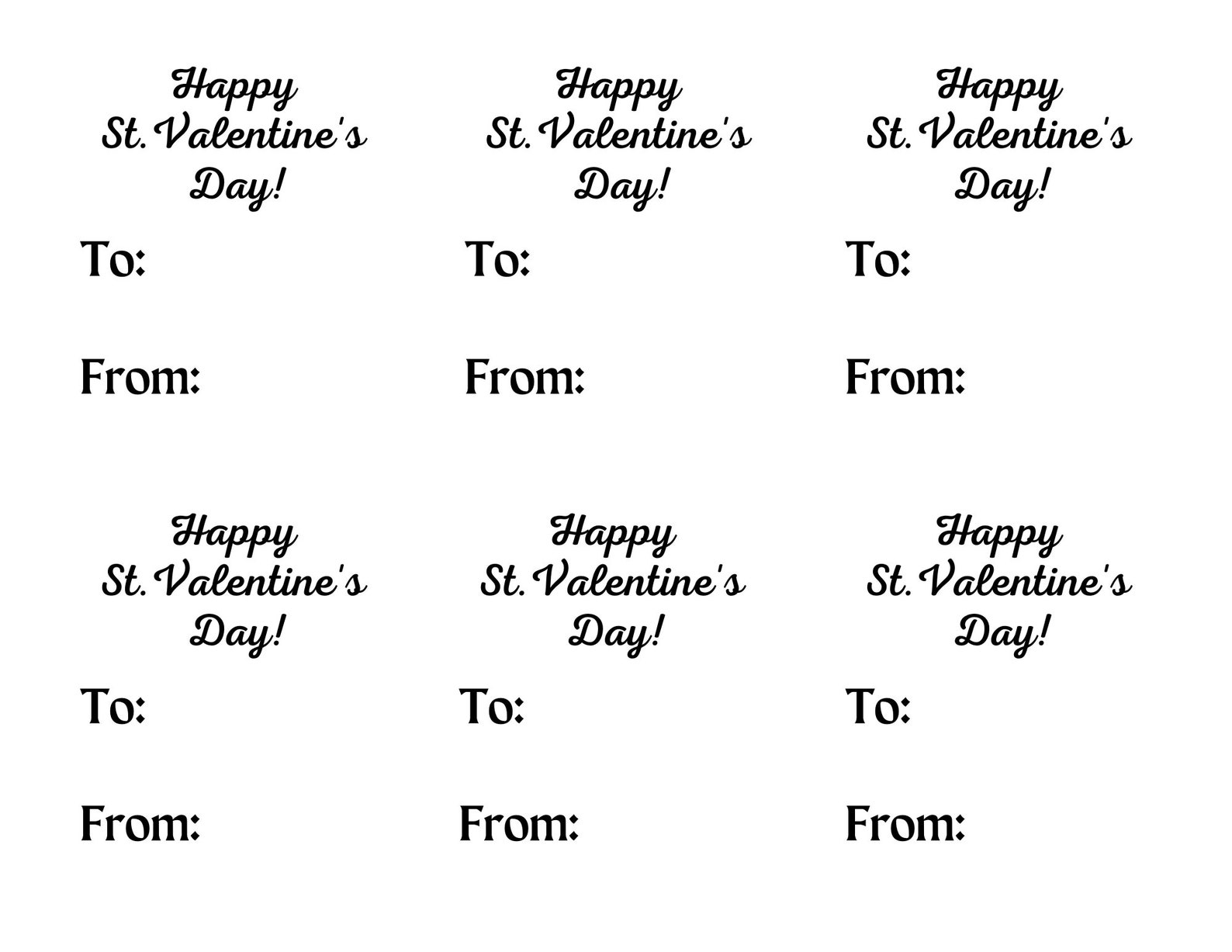 Happy St. Valentine's Day!

To:

From:

Happy St. Valentine's Day!

To:

From:

Happy St. Valentine's Day!

To:

From:

Happy St. Valentine's Day!

To:

From:

Happy St. Valentine's Day!

To:

From:

Happy St. Valentine's Day!

To:

From: